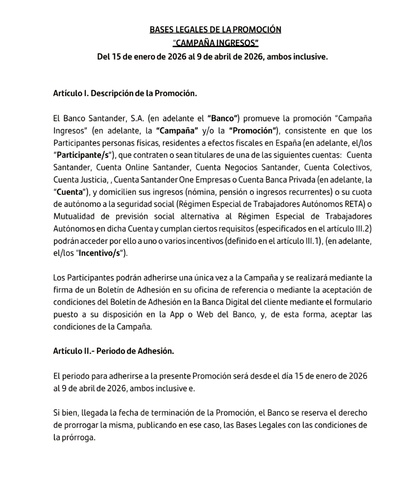 BASES LEGALES DE LA PROMOCIÓN
"CAMPAÑA INGRESOS"
Del 15 de enero de 2026 al 9 de abril de 2026, ambos inclusive.

Artículo I. Descripción de la Promoción.

El Banco Santander, S.A. (en adelante el "Banco") promueve la promoción "Campaña Ingresos" (en adelante, la "Campaña" y/o la "Promoción"), consistente en que los Participantes personas físicas, residentes a efectos fiscales en España (en adelante, el/los "Participante/s"), que contraten o sean titulares de una de las siguientes cuentas: Cuenta Santander, Cuenta Online Santander, Cuenta Negocios Santander, Cuenta Colectivos, Cuenta Justicia, , Cuenta Santander One Empresas o Cuenta Banca Privada (en adelante, la "Cuenta"), y domicilien sus ingresos (nómina, pensión o ingresos recurrentes) o su cuota de autónomo a la seguridad social (Régimen Especial de Trabajadores Autónomos RETA) o Mutualidad de previsión social alternativa al Régimen Especial de Trabajadores Autónomos en dicha Cuenta y cumplan ciertos requisitos (especificados en el artículo III.2) podrán acceder por ello a uno o varios incentivos (definido en el artículo III.1), (en adelante, el/los "Incentivo/s").

Los Participantes podrán adherirse una única vez a la Campaña y se realizará mediante la firma de un Boletín de Adhesión en su oficina de referencia o mediante la aceptación de condiciones del Boletín de Adhesión en la Banca Digital del cliente mediante el formulario puesto a su disposición en la App o Web del Banco, y, de esta forma, aceptar las condiciones de la Campaña.

Artículo II.- Periodo de Adhesión.

El periodo para adherirse a la presente Promoción será desde el día 15 de enero de 2026 al 9 de abril de 2026, ambos inclusive e.

Si bien, llegada la fecha de terminación de la Promoción, el Banco se reserva el derecho de prorrogar la misma, publicando en ese caso, las Bases Legales con las condiciones de la prórroga.